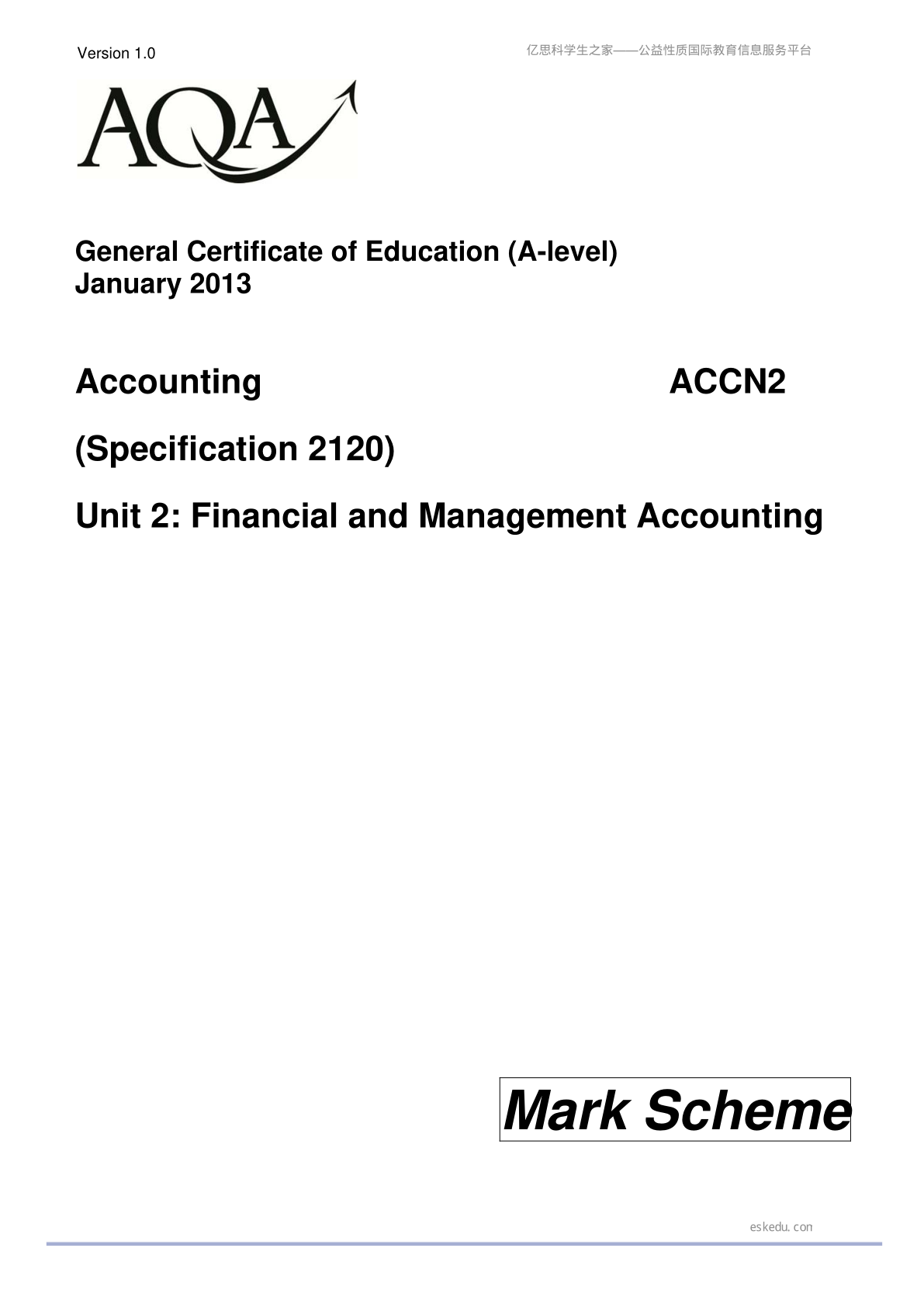 Version 1.0

亿思科学生之家——公益性质国际教育信息服务平台

AQA

General Certificate of Education (A-level)
January 2013

Accounting ACCN2

(Specification 2120)

Unit 2: Financial and Management Accounting

Mark Scheme

eskedu.con